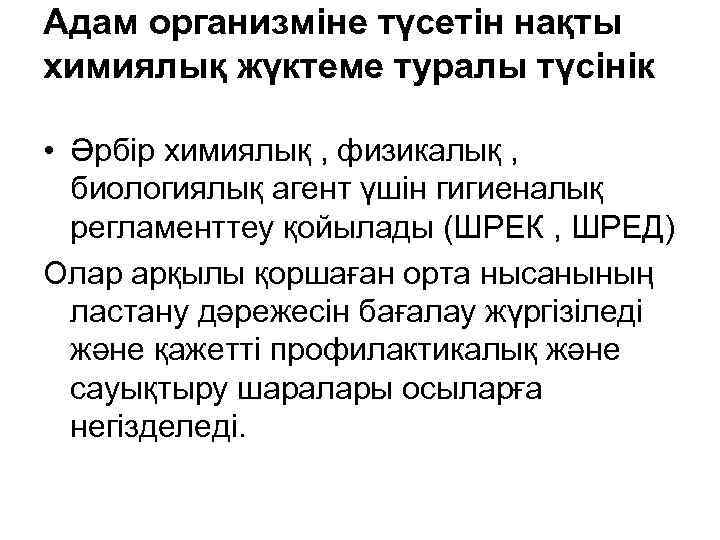 Адам организміне түсетін нақты химиялық жүктеме туралы түсінік

• Әрбір химиялық , физикалық , биологиялық агент үшін гигиеналық регламенттеу қойылады (ШРЕК , ШРЕД)

Олар арқылы қоршаған орта нысанының ластану дәрежесін бағалау жүргізіледі және қажетті профилактикалық және сауықтыру шаралары осыларға негізделеді.